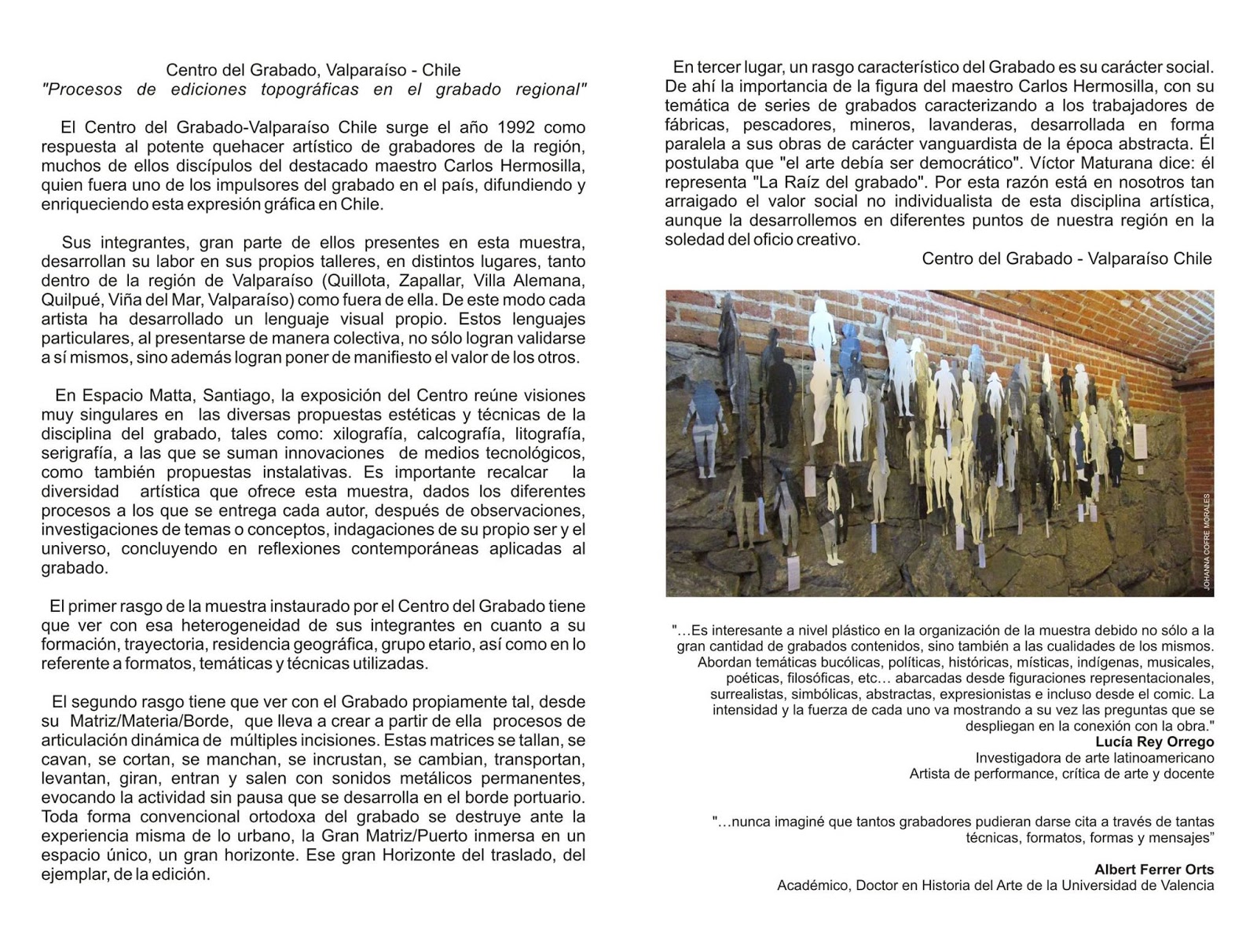 Centro del Grabado, Valparaíso - Chile
"Procesos de ediciones topográficas en el grabado regional"

El Centro del Grabado-Valparaíso Chile surge el año 1992 como respuesta al potente quehacer artístico de grabadores de la región, muchos de ellos discípulos del destacado maestro Carlos Hermosilla, quien fuera uno de los impulsores del grabado en el país, difundiendo y enriqueciendo esta expresión gráfica en Chile.

Sus integrantes, gran parte de ellos presentes en esta muestra, desarrollan su labor en sus propios talleres, en distintos lugares, tanto dentro de la región de Valparaíso (Quillota, Zapallar, Villa Alemana, Quilpué, Viña del Mar, Valparaíso) como fuera de ella. De este modo cada artista ha desarrollado un lenguaje visual propio. Estos lenguajes particulares, al presentarse de manera colectiva, no sólo logran validarse a sí mismos, sino además logran poner de manifiesto el valor de los otros.

En Espacio Matta, Santiago, la exposición del Centro reúne visiones muy singulares en las diversas propuestas estéticas y técnicas de la disciplina del grabado, tales como: xilografía, calcografía, litografía, serigrafía, a las que se suman innovaciones de medios tecnológicos, como también propuestas instalativas. Es importante recalcar la diversidad artística que ofrece esta muestra, dados los diferentes procesos a los que se entrega cada autor, después de observaciones, investigaciones de temas o conceptos, indagaciones de su propio ser y el universo, concluyendo en reflexiones contemporáneas aplicadas al grabado.

El primer rasgo de la muestra instaurado por el Centro del Grabado tiene que ver con esa heterogeneidad de sus integrantes en cuanto a su formación, trayectoria, residencia geográfica, grupo etario, así como en lo referente a formatos, temáticas y técnicas utilizadas.

El segundo rasgo tiene que ver con el Grabado propiamente tal, desde su Matriz/Materia/Borde, que lleva a crear a partir de ella procesos de articulación dinámica de múltiples incisiones. Estas matrices se tallan, se cavan, se cortan, se manchan, se incrustan, se cambian, transportan, levantan, giran, entran y salen con sonidos metálicos permanentes, evocando la actividad sin pausa que se desarrolla en el borde portuario. Toda forma convencional ortodoxa del grabado se destruye ante la experiencia misma de lo urbano, la Gran Matriz/Puerto inmersa en un espacio único, un gran horizonte. Ese gran Horizonte del traslado, del ejemplar, de la edición.

En tercer lugar, un rasgo característico del Grabado es su carácter social. De ahí la importancia de la figura del maestro Carlos Hermosilla, con su temática de series de grabados caracterizando a los trabajadores de fábricas, pescadores, mineros, lavanderas, desarrollada en forma paralela a sus obras de carácter vanguardista de la época abstracta. Él postulaba que "el arte debía ser democrático". Víctor Maturana dice: él representa "La Raíz del grabado". Por esta razón está en nosotros tan arraigado el valor social no individualista de esta disciplina artística, aunque la desarrollemos en diferentes puntos de nuestra región en la soledad del oficio creativo.
Centro del Grabado - Valparaíso Chile

JOHANNA COFRE MORALES

"…Es interesante a nivel plástico en la organización de la muestra debido no sólo a la gran cantidad de grabados contenidos, sino también a las cualidades de los mismos. Abordan temáticas bucólicas, políticas, históricas, místicas, indígenas, musicales, poéticas, filosóficas, etc… abarcadas desde figuraciones representacionales, surrealistas, simbólicas, abstractas, expresionistas e incluso desde el comic. La intensidad y la fuerza de cada uno va mostrando a su vez las preguntas que se despliegan en la conexión con la obra."
Lucía Rey Orrego
Investigadora de arte latinoamericano
Artista de performance, crítica de arte y docente

"…nunca imaginé que tantos grabadores pudieran darse cita a través de tantas técnicas, formatos, formas y mensajes"

Albert Ferrer Orts
Académico, Doctor en Historia del Arte de la Universidad de Valencia